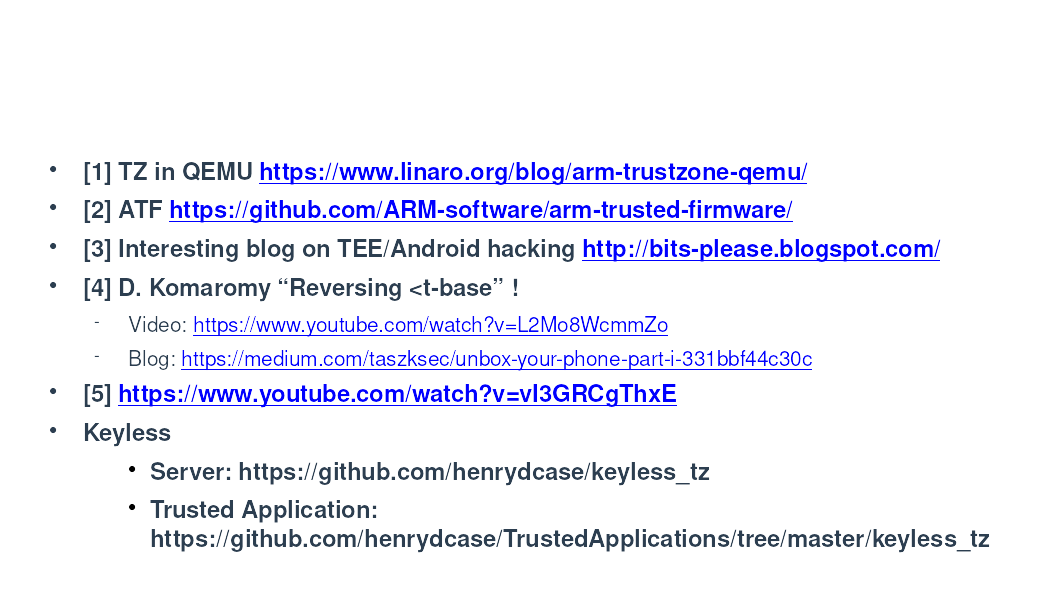 • [1] TZ in QEMU https://www.linaro.org/blog/arm-trustzone-qemu/

• [2] ATF https://github.com/ARM-software/arm-trusted-firmware/

• [3] Interesting blog on TEE/Android hacking http://bits-please.blogspot.com/

• [4] D. Komaromy "Reversing <t-base" !

- Video: https://www.youtube.com/watch?v=L2Mo8WcmmZo

- Blog: https://medium.com/taszksec/unbox-your-phone-part-i-331bbf44c30c

• [5] https://www.youtube.com/watch?v=vI3GRCgThxE

• Keyless

• Server: https://github.com/henrydcase/keyless_tz

• Trusted Application: https://github.com/henrydcase/TrustedApplications/tree/master/keyless_tz